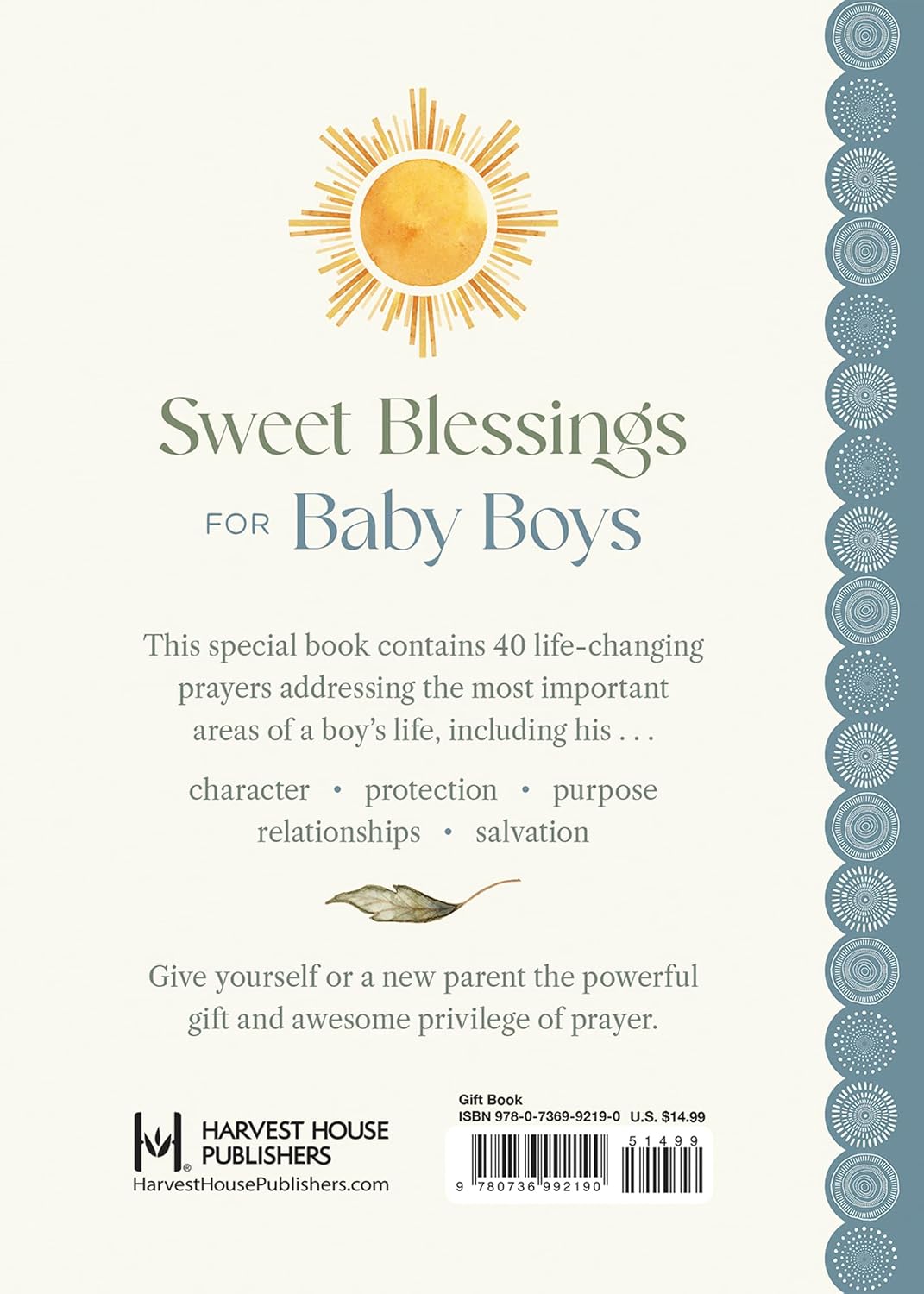 Sweet Blessings

FOR Baby Boys

This special book contains 40 life-changing prayers addressing the most important areas of a boy's life, including his . . .

character • protection • purpose
relationships • salvation

Give yourself or a new parent the powerful gift and awesome privilege of prayer.

HARVEST HOUSE PUBLISHERS
HarvestHousePublishers.com

Gift Book
ISBN 978-0-7369-9219-0 U.S. $14.99

51499

9 780736 992190